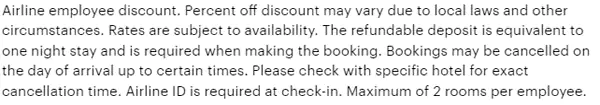 Airline employee discount. Percent off discount may vary due to local laws and other circumstances. Rates are subject to availability. The refundable deposit is equivalent to one night stay and is required when making the booking. Bookings may be cancelled on the day of arrival up to certain times. Please check with specific hotel for exact cancellation time. Airline ID is required at check-in. Maximum of 2 rooms per employee.